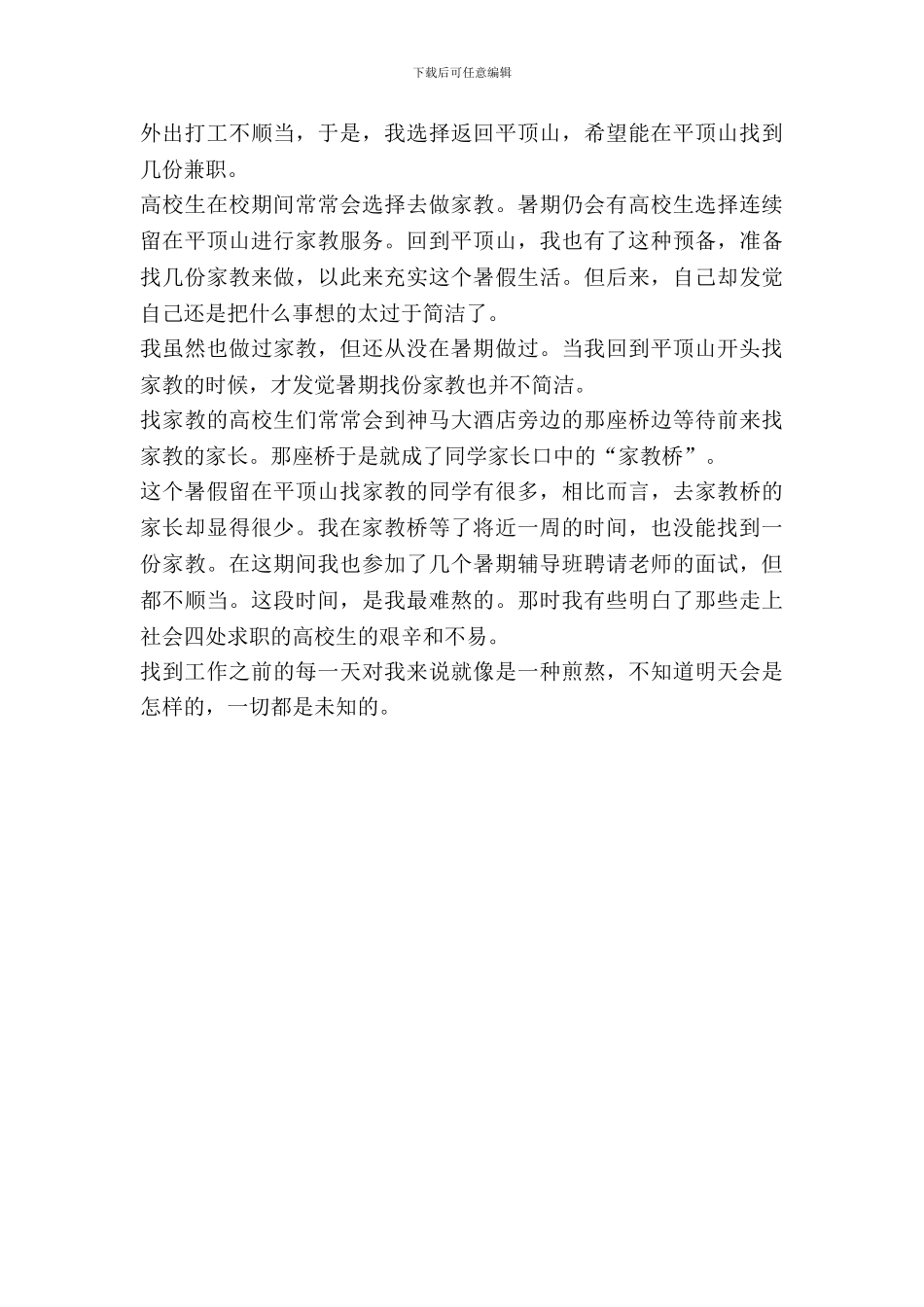 下载后可任意编辑

外出打工不顺当，于是，我选择返回平顶山，希望能在平顶山找到几份兼职。

高校生在校期间常常会选择去做家教。暑期仍会有高校生选择连续留在平顶山进行家教服务。回到平顶山，我也有了这种预备，准备找几份家教来做，以此来充实这个暑假生活。但后来，自己却发觉自己还是把什么事想的太过于简洁了。

我虽然也做过家教，但还从没在暑期做过。当我回到平顶山开头找家教的时候，才发觉暑期找份家教也并不简洁。

找家教的高校生们常常会到神马大酒店旁边的那座桥边等待前来找家教的家长。那座桥于是就成了同学家长口中的“家教桥”。

这个暑假留在平顶山找家教的同学有很多，相比而言，去家教桥的家长却显得很少。我在家教桥等了将近一周的时间，也没能找到一份家教。在这期间我也参加了几个暑期辅导班聘请老师的面试，但都不顺当。这段时间，是我最难熬的。那时我有些明白了那些走上社会四处求职的高校生的艰辛和不易。

找到工作之前的每一天对我来说就像是一种煎熬，不知道明天会是怎样的，一切都是未知的。